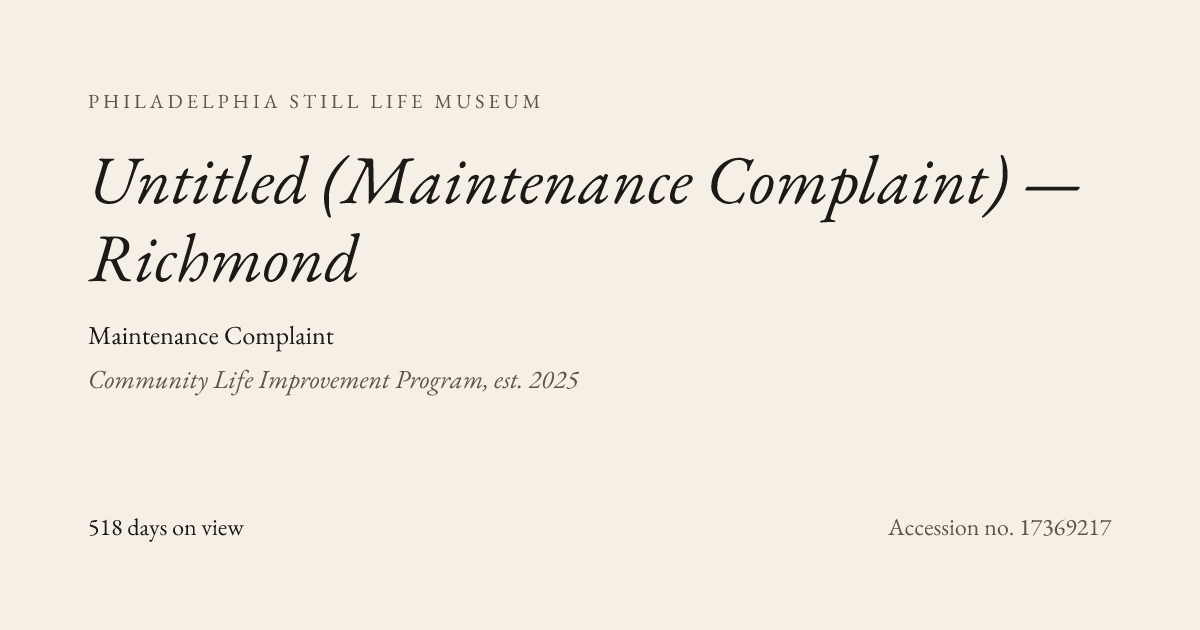 PHILADELPHIA STILL LIFE MUSEUM

Untitled (Maintenance Complaint) — Richmond

Maintenance Complaint

Community Life Improvement Program, est. 2025

518 days on view

Accession no. 17369217